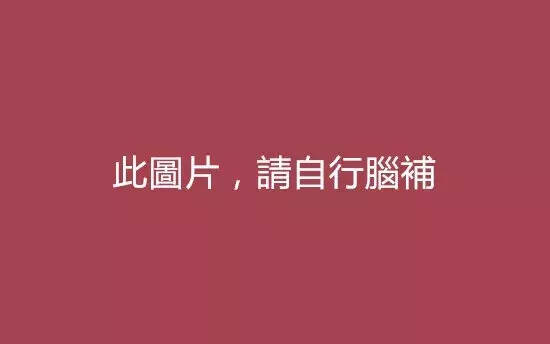 此圖片，請自行腦補